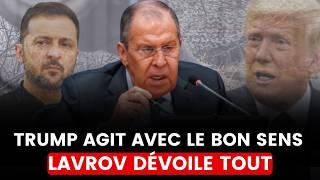 TRUMP AGIT AVEC LE BON SENS
LAVROV DÉVOILE TOUT